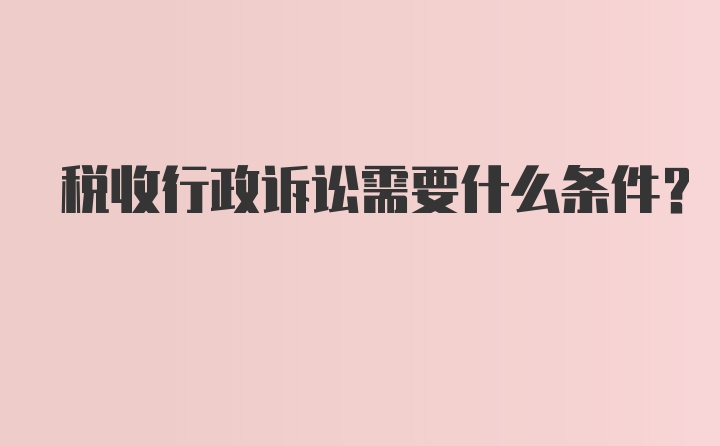 税收行政诉讼需要什么条件？